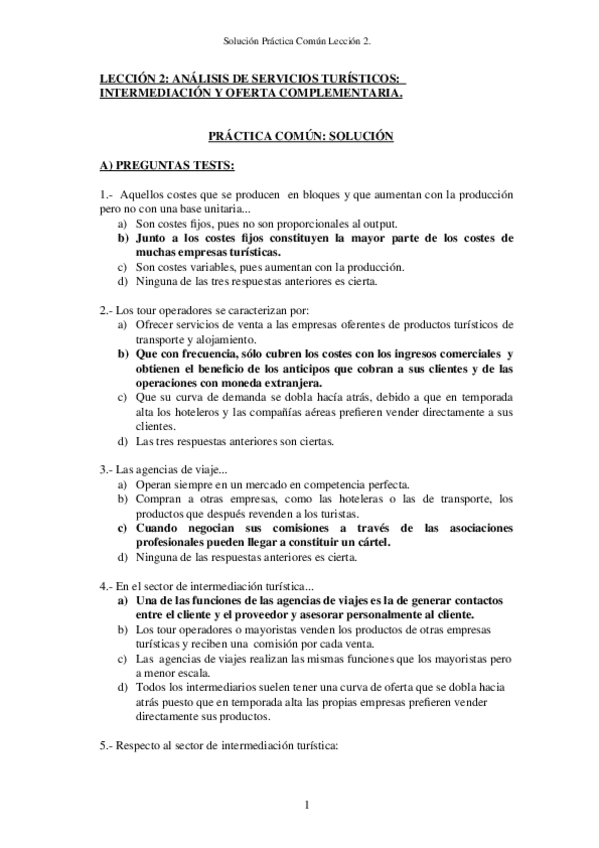 Solución Práctica Común Lección 2.

LECCIÓN 2: ANÁLISIS DE SERVICIOS TURÍSTICOS: INTERMEDIACIÓN Y OFERTA COMPLEMENTARIA.

PRÁCTICA COMÚN: SOLUCIÓN

A) PREGUNTAS TESTS:

1.- Aquellos costes que se producen en bloques y que aumentan con la producción pero no con una base unitaria...
a) Son costes fijos, pues no son proporcionales al output.
b) Junto a los costes fijos constituyen la mayor parte de los costes de muchas empresas turísticas.
c) Son costes variables, pues aumentan con la producción.
d) Ninguna de las tres respuestas anteriores es cierta.

2.- Los tour operadores se caracterizan por:
a) Ofrecer servicios de venta a las empresas oferentes de productos turísticos de transporte y alojamiento.
b) Que con frecuencia, sólo cubren los costes con los ingresos comerciales y obtienen el beneficio de los anticipos que cobran a sus clientes y de las operaciones con moneda extranjera.
c) Que su curva de demanda se dobla hacía atrás, debido a que en temporada alta los hoteleros y las compañías aéreas prefieren vender directamente a sus clientes.
d) Las tres respuestas anteriores son ciertas.

3.- Las agencias de viaje...
a) Operan siempre en un mercado en competencia perfecta.
b) Compran a otras empresas, como las hoteleras o las de transporte, los productos que después revenden a los turistas.
c) Cuando negocian sus comisiones a través de las asociaciones profesionales pueden llegar a constituir un cártel.
d) Ninguna de las respuestas anteriores es cierta.

4.- En el sector de intermediación turística...
a) Una de las funciones de las agencias de viajes es la de generar contactos entre el cliente y el proveedor y asesorar personalmente al cliente.
b) Los tour operadores o mayoristas venden los productos de otras empresas turísticas y reciben una comisión por cada venta.
c) Las agencias de viajes realizan las mismas funciones que los mayoristas pero a menor escala.
d) Todos los intermediarios suelen tener una curva de oferta que se dobla hacia atrás puesto que en temporada alta las propias empresas prefieren vender directamente sus productos.

5.- Respecto al sector de intermediación turística:

1